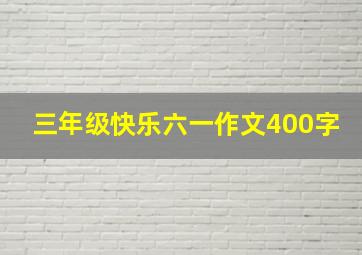 三年级快乐六一作文400字